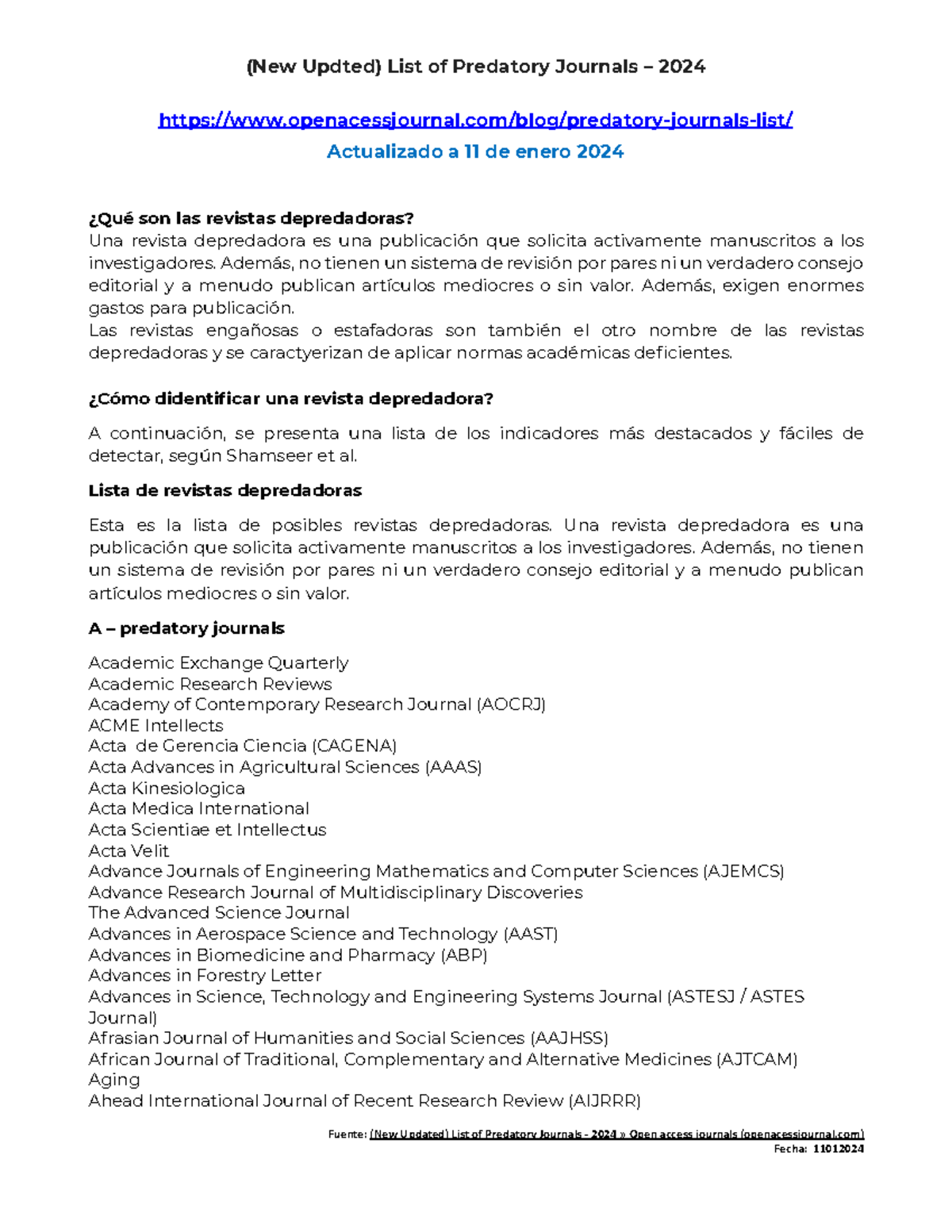 (New Updted) List of Predatory Journals – 2024

https://www.openacessjournal.com/blog/predatory-journals-list/

Actualizado a 11 de enero 2024

¿Qué son las revistas depredadoras?
Una revista depredadora es una publicación que solicita activamente manuscritos a los investigadores. Además, no tienen un sistema de revisión por pares ni un verdadero consejo editorial y a menudo publican artículos mediocres o sin valor. Además, exigen enormes gastos para publicación.
Las revistas engañosas o estafadoras son también el otro nombre de las revistas depredadoras y se caractyerizan de aplicar normas académicas deficientes.

¿Cómo didentificar una revista depredadora?

A continuación, se presenta una lista de los indicadores más destacados y fáciles de detectar, según Shamseer et al.

Lista de revistas depredadoras

Esta es la lista de posibles revistas depredadoras. Una revista depredadora es una publicación que solicita activamente manuscritos a los investigadores. Además, no tienen un sistema de revisión por pares ni un verdadero consejo editorial y a menudo publican artículos mediocres o sin valor.

A – predatory journals

Academic Exchange Quarterly
Academic Research Reviews
Academy of Contemporary Research Journal (AOCRJ)
ACME Intellects
Acta de Gerencia Ciencia (CAGENA)
Acta Advances in Agricultural Sciences (AAAS)
Acta Kinesiologica
Acta Medica International
Acta Scientiae et Intellectus
Acta Velit
Advance Journals of Engineering Mathematics and Computer Sciences (AJEMCS)
Advance Research Journal of Multidisciplinary Discoveries
The Advanced Science Journal
Advances in Aerospace Science and Technology (AAST)
Advances in Biomedicine and Pharmacy (ABP)
Advances in Forestry Letter
Advances in Science, Technology and Engineering Systems Journal (ASTESJ / ASTES Journal)
Afrasian Journal of Humanities and Social Sciences (AAJHSS)
African Journal of Traditional, Complementary and Alternative Medicines (AJTCAM)
Aging
Ahead International Journal of Recent Research Review (AIJRRR)

Fuente: (New Updated) List of Predatory Journals - 2024 » Open access journals (openacessjournal.com)
Fecha: 11012024